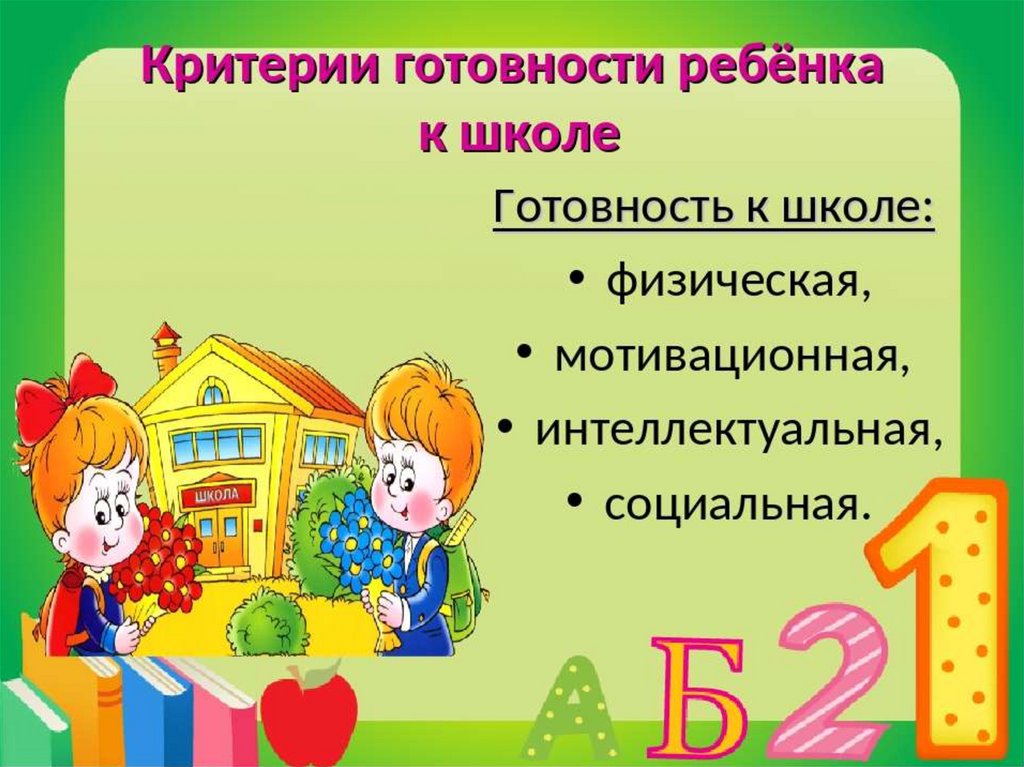 Критерии готовности ребёнка к школе

Готовность к школе:

• физическая,
• мотивационная,
• интеллектуальная,
• социальная.

ШКОЛА

А Б 2 1